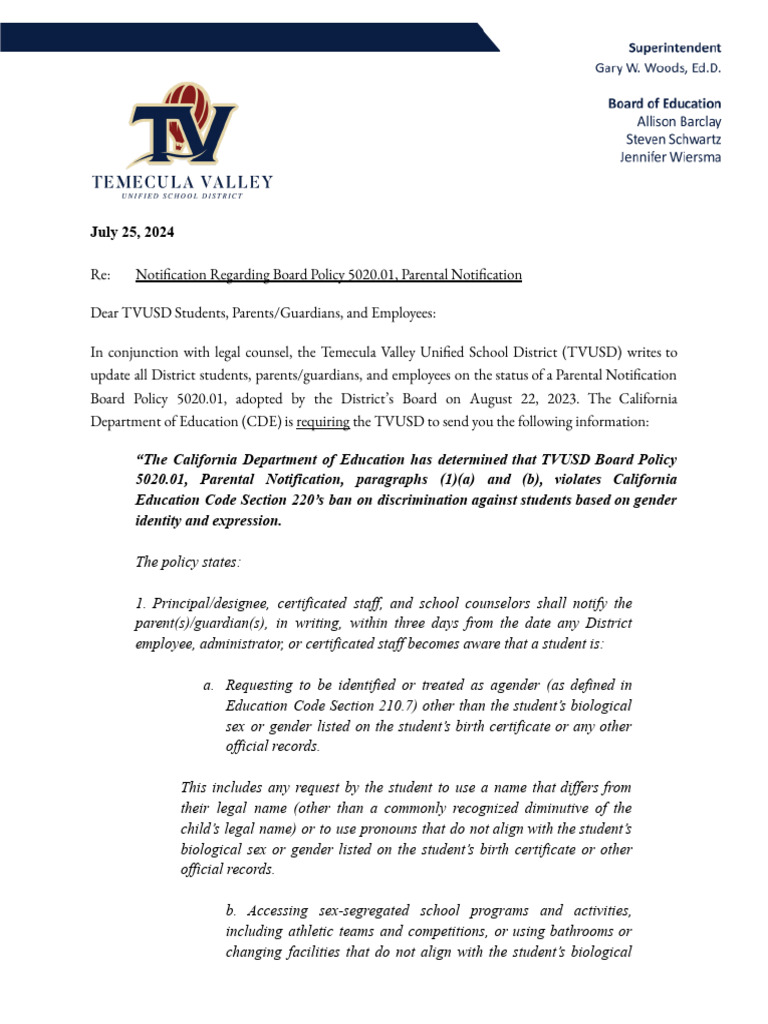 TV
TEMECULA VALLEY
UNIFIED SCHOOL DISTRICT

Superintendent
Gary W. Woods, Ed.D.

Board of Education
Allison Barclay
Steven Schwartz
Jennifer Wiersma

July 25, 2024

Re: Notification Regarding Board Policy 5020.01, Parental Notification

Dear TVUSD Students, Parents/Guardians, and Employees:

In conjunction with legal counsel, the Temecula Valley Unified School District (TVUSD) writes to update all District students, parents/guardians, and employees on the status of a Parental Notification Board Policy 5020.01, adopted by the District's Board on August 22, 2023. The California Department of Education (CDE) is requiring the TVUSD to send you the following information:

"The California Department of Education has determined that TVUSD Board Policy 5020.01, Parental Notification, paragraphs (1)(a) and (b), violates California Education Code Section 220's ban on discrimination against students based on gender identity and expression.

The policy states:

1. Principal/designee, certificated staff, and school counselors shall notify the parent(s)/guardian(s), in writing, within three days from the date any District employee, administrator, or certificated staff becomes aware that a student is:

a. Requesting to be identified or treated as agender (as defined in Education Code Section 210.7) other than the student's biological sex or gender listed on the student's birth certificate or any other official records.

This includes any request by the student to use a name that differs from their legal name (other than a commonly recognized diminutive of the child's legal name) or to use pronouns that do not align with the student's biological sex or gender listed on the student's birth certificate or other official records.

b. Accessing sex-segregated school programs and activities, including athletic teams and competitions, or using bathrooms or changing facilities that do not align with the student's biological